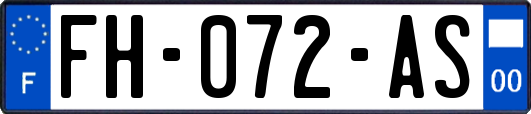 F

FH-072-AS

00